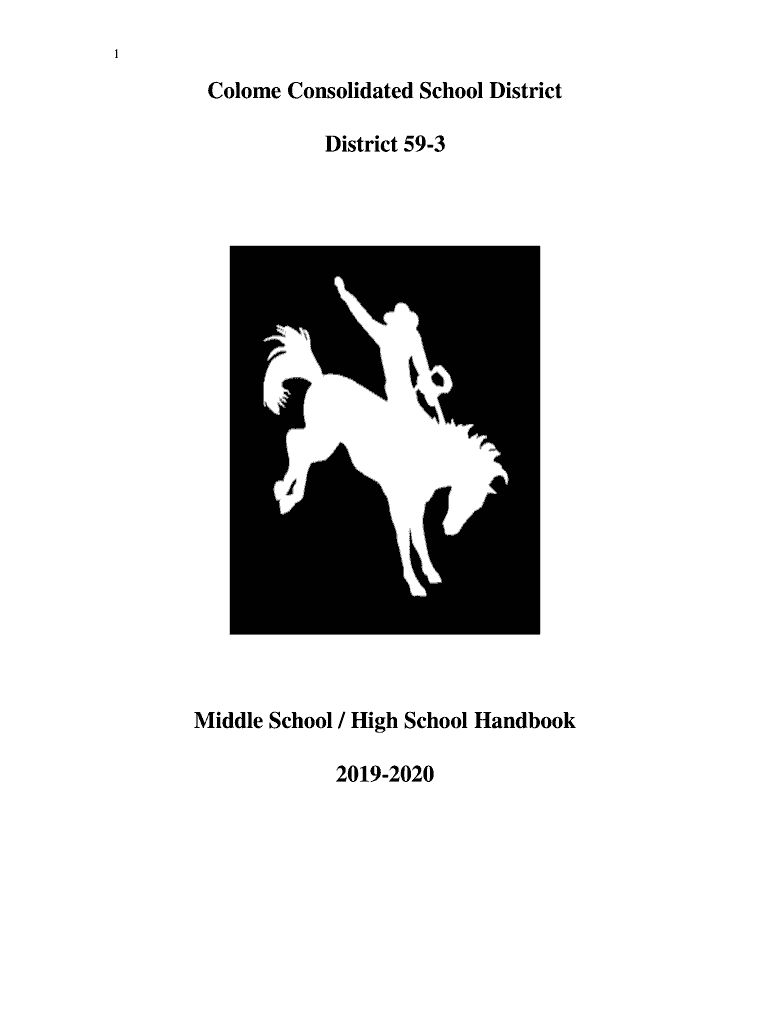 1

Colome Consolidated School District

District 59-3

Middle School / High School Handbook

2019-2020